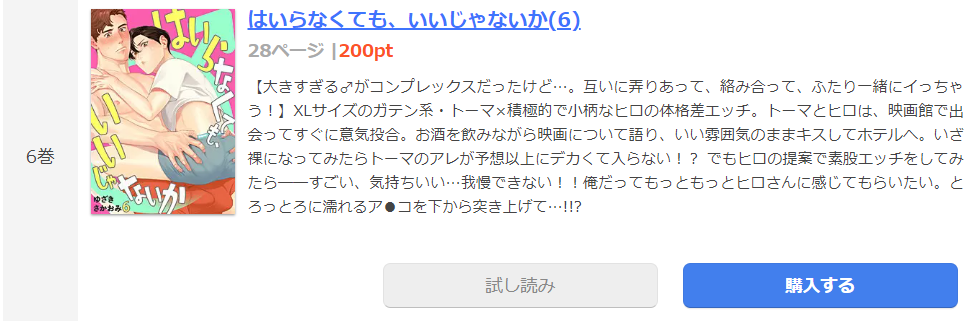 6巻

はいらなくても、いいじゃないか

ゆざき さかおみ 6

はいらなくても、いいじゃないか(6)

28ページ |200pt

【大きすぎる♂がコンプレックスだったけど…。互いに弄りあって、絡み合って、ふたり一緒にイっちゃう！】XLサイズのガテン系・トーマ×積極的で小柄なヒロの体格差エッチ。トーマとヒロは、映画館で出会ってすぐに意気投合。お酒を飲みながら映画について語り、いい雰囲気のままキスしてホテルへ。いざ裸になってみたらトーマのアレが予想以上にデカくて入らない！？ でもヒロの提案で素股エッチをしてみたら――すごい、気持ちいい…我慢できない！！俺だってもっともっとヒロさんに感じてもらいたい。とろっとろに濡れるア●コを下から突き上げて…!!?

試し読み

購入する